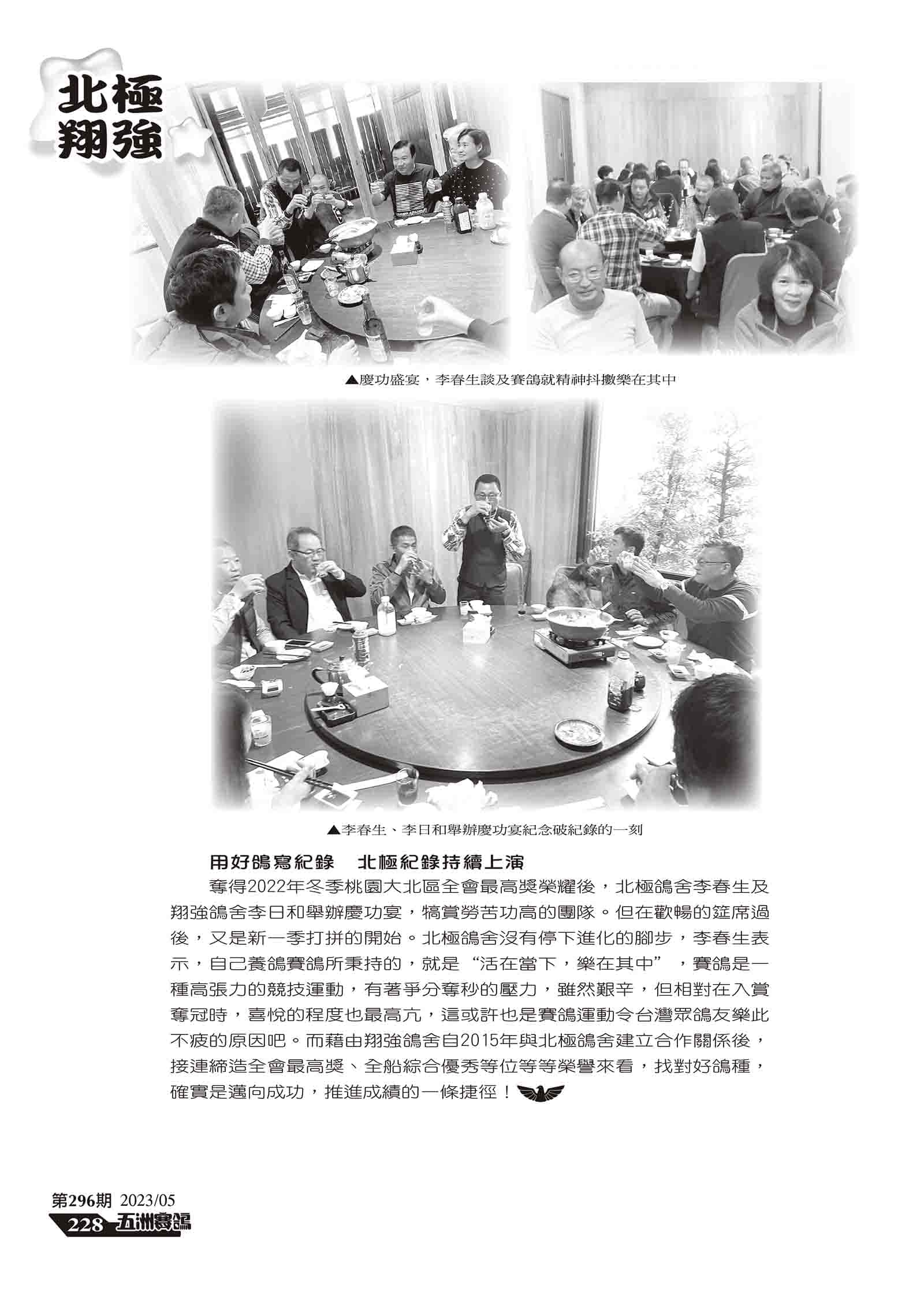 北極
翔強

▲慶功盛宴，李春生談及賽鴿就精神抖擻樂在其中

▲李春生、李日和舉辦慶功宴紀念破紀錄的一刻

用好鴿寫紀錄　北極紀錄持續上演

奪得2022年冬季桃園大北區全會最高獎榮耀後，北極鴿舍李春生及翔強鴿舍李日和舉辦慶功宴，犒賞勞苦功高的團隊。但在歡暢的筵席過後，又是新一季打拼的開始。北極鴿舍沒有停下進化的腳步，李春生表示，自己養鴿賽鴿所秉持的，就是“活在當下，樂在其中”，賽鴿是一種高張力的競技運動，有著爭分奪秒的壓力，雖然艱辛，但相對在入賞奪冠時，喜悅的程度也最高亢，這或許也是賽鴿運動令台灣眾鴿友樂此不疲的原因吧。而藉由翔強鴿舍自2015年與北極鴿舍建立合作關係後，接連締造全會最高獎、全船綜合優秀等位等等榮譽來看，找對好鴿種，確實是邁向成功，推進成績的一條捷徑！

第296期 2023/05
228 五洲賽鴿